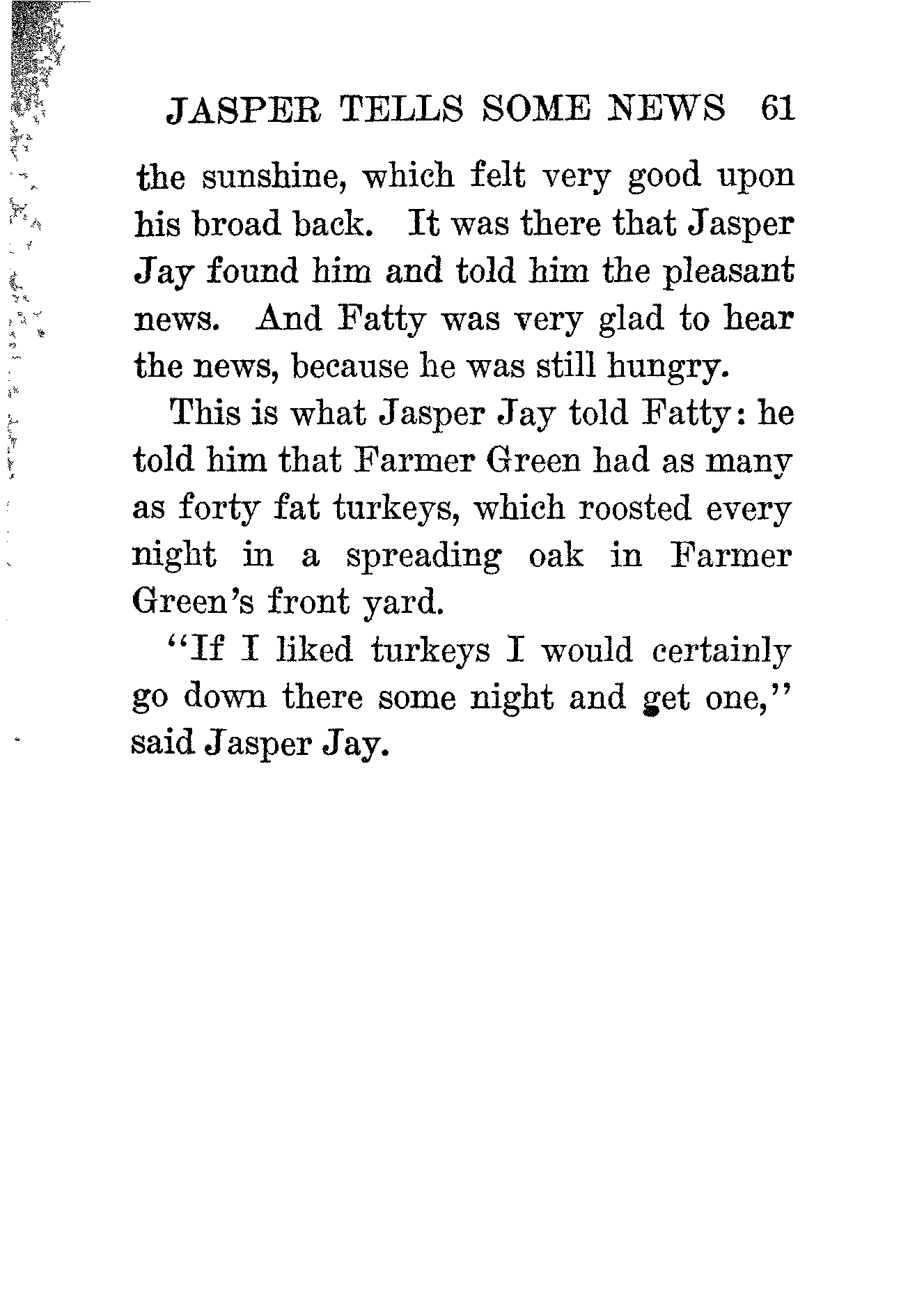 JASPER TELLS SOME NEWS 61

the sunshine, which felt very good upon his broad back. It was there that Jasper Jay found him and told him the pleasant news. And Fatty was very glad to hear the news, because he was still hungry.

This is what Jasper Jay told Fatty: he told him that Farmer Green had as many as forty fat turkeys, which roosted every night in a spreading oak in Farmer Green's front yard.

"If I liked turkeys I would certainly go down there some night and get one," said Jasper Jay.